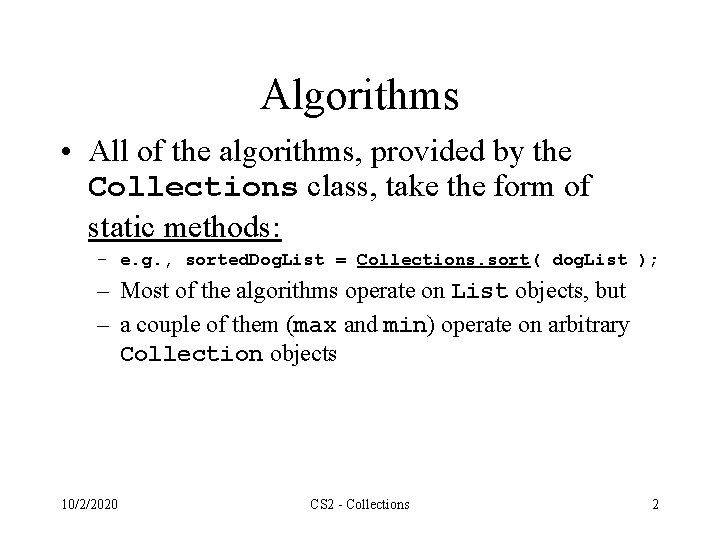 Algorithms

• All of the algorithms, provided by the Collections class, take the form of static methods:
  – e.g., sortedDogList = Collections.sort( dogList );
  – Most of the algorithms operate on List objects, but
  – a couple of them (max and min) operate on arbitrary Collection objects

10/2/2020

CS2 - Collections

2